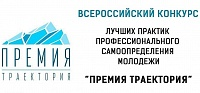 ПРЕМИЯ
ТРАЕКТОРИЯ

ВСЕРОССИЙСКИЙ КОНКУРС

ЛУЧШИХ ПРАКТИК ПРОФЕССИОНАЛЬНОГО САМООПРЕДЕЛЕНИЯ МОЛОДЕЖИ

"ПРЕМИЯ ТРАЕКТОРИЯ"